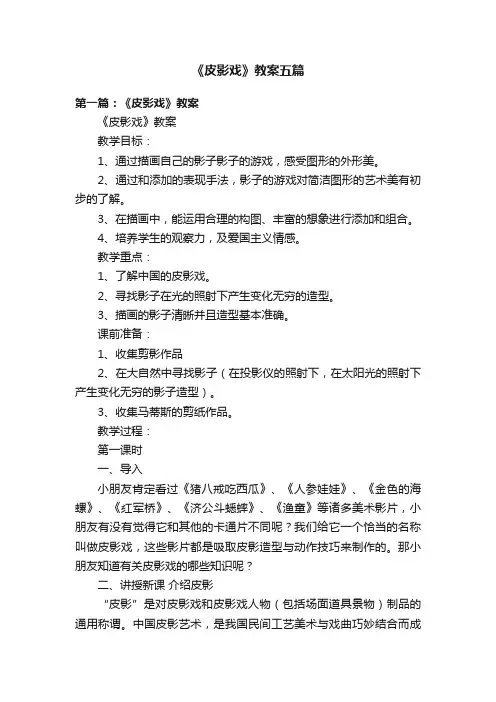 《皮影戏》教案五篇

第一篇：《皮影戏》教案

《皮影戏》教案

教学目标：

1、通过描画自己的影子影子的游戏，感受图形的外形美。

2、通过和添加的表现手法，影子的游戏对简洁图形的艺术美有初步的了解。

3、在描画中，能运用合理的构图、丰富的想象进行添加和组合。

4、培养学生的观察力，及爱国主义情感。

教学重点：

1、了解中国的皮影戏。

2、寻找影子在光的照射下产生变化无穷的造型。

3、描画的影子清晰并且造型基本准确。

课前准备：

1、收集剪影作品

2、在大自然中寻找影子（在投影仪的照射下，在太阳光的照射下产生变化无穷的影子造型）。

3、收集马蒂斯的剪纸作品。

教学过程：

第一课时

一、导入

小朋友肯定看过《猪八戒吃西瓜》、《人参娃娃》、《金色的海螺》、《红军桥》、《济公斗蟋蟀》、《渔童》等诸多美术影片，小朋友有没有觉得它和其他的卡通片不同呢？我们给它一个恰当的名称叫做皮影戏，这些影片都是吸取皮影造型与动作技巧来制作的。那小朋友知道有关皮影戏的哪些知识呢？

二、讲授新课 介绍皮影

“皮影”是对皮影戏和皮影戏人物（包括场面道具景物）制品的通用称谓。中国皮影艺术，是我国民间工艺美术与戏曲巧妙结合而成